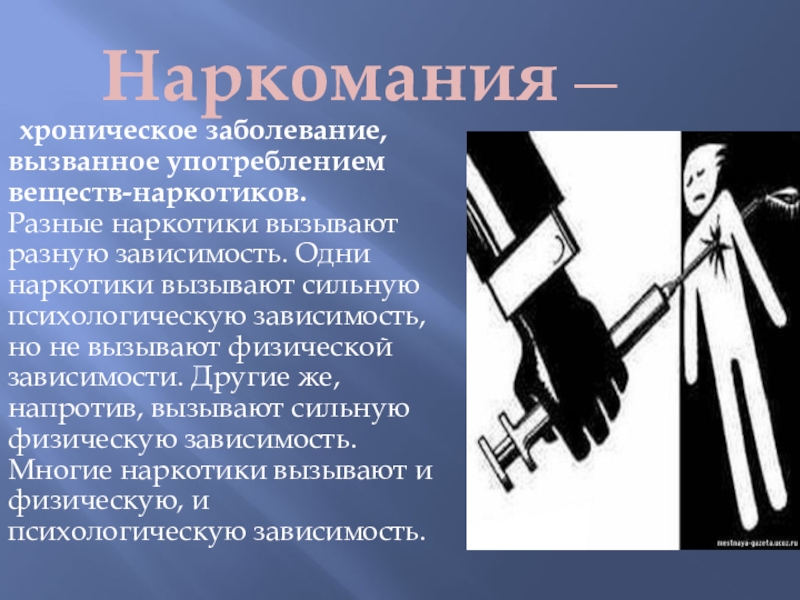 Наркомания —

хроническое заболевание, вызванное употреблением веществ-наркотиков.
Разные наркотики вызывают разную зависимость. Одни наркотики вызывают сильную психологическую зависимость, но не вызывают физической зависимости. Другие же, напротив, вызывают сильную физическую зависимость. Многие наркотики вызывают и физическую, и психологическую зависимость.

mestnaya-gazeta.ucoz.ru